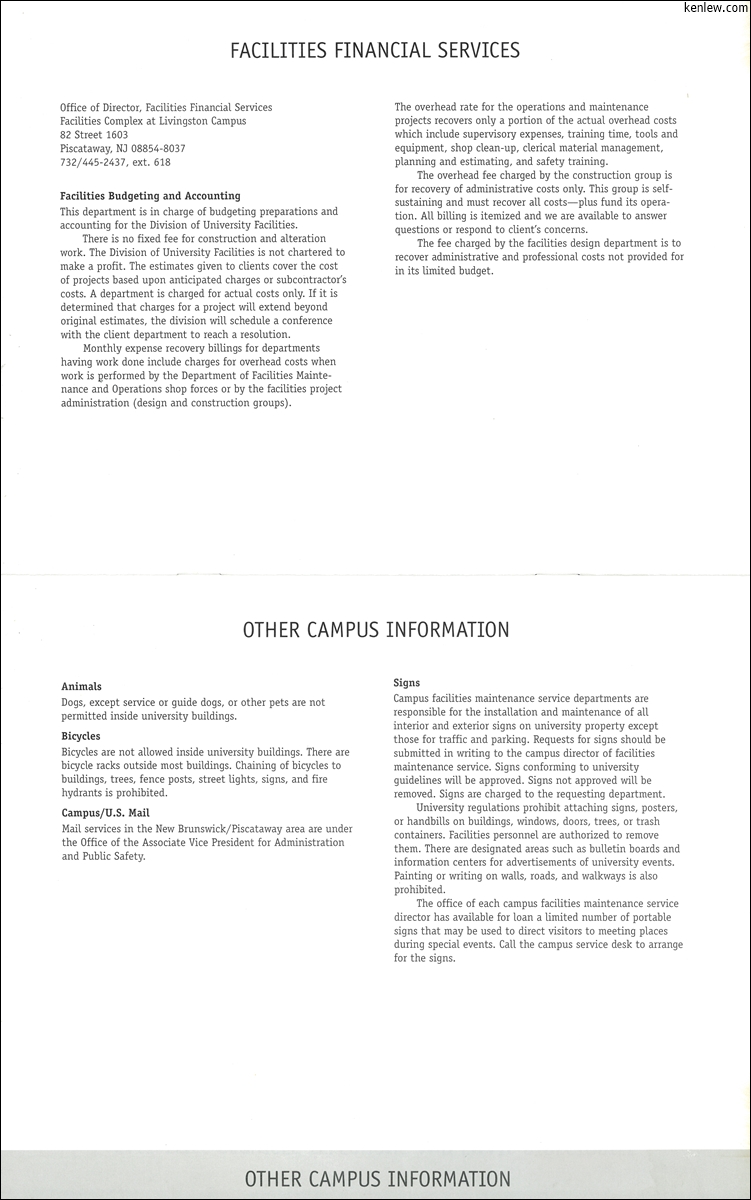 kenlew.com

FACILITIES FINANCIAL SERVICES

Office of Director, Facilities Financial Services
Facilities Complex at Livingston Campus
82 Street 1603
Piscataway, NJ 08854-8037
732/445-2437, ext. 618

Facilities Budgeting and Accounting
This department is in charge of budgeting preparations and accounting for the Division of University Facilities.

There is no fixed fee for construction and alteration work. The Division of University Facilities is not chartered to make a profit. The estimates given to clients cover the cost of projects based upon anticipated charges or subcontractor's costs. A department is charged for actual costs only. If it is determined that charges for a project will extend beyond original estimates, the division will schedule a conference with the client department to reach a resolution.

Monthly expense recovery billings for departments having work done include charges for overhead costs when work is performed by the Department of Facilities Maintenance and Operations shop forces or by the facilities project administration (design and construction groups).

The overhead rate for the operations and maintenance projects recovers only a portion of the actual overhead costs which include supervisory expenses, training time, tools and equipment, shop clean-up, clerical material management, planning and estimating, and safety training.

The overhead fee charged by the construction group is for recovery of administrative costs only. This group is self-sustaining and must recover all costs—plus fund its operation. All billing is itemized and we are available to answer questions or respond to client's concerns.

The fee charged by the facilities design department is to recover administrative and professional costs not provided for in its limited budget.

OTHER CAMPUS INFORMATION

Animals
Dogs, except service or guide dogs, or other pets are not permitted inside university buildings.

Bicycles
Bicycles are not allowed inside university buildings. There are bicycle racks outside most buildings. Chaining of bicycles to buildings, trees, fence posts, street lights, signs, and fire hydrants is prohibited.

Campus/U.S. Mail
Mail services in the New Brunswick/Piscataway area are under the Office of the Associate Vice President for Administration and Public Safety.

Signs
Campus facilities maintenance service departments are responsible for the installation and maintenance of all interior and exterior signs on university property except those for traffic and parking. Requests for signs should be submitted in writing to the campus director of facilities maintenance service. Signs conforming to university guidelines will be approved. Signs not approved will be removed. Signs are charged to the requesting department.

University regulations prohibit attaching signs, posters, or handbills on buildings, windows, doors, trees, or trash containers. Facilities personnel are authorized to remove them. There are designated areas such as bulletin boards and information centers for advertisements of university events. Painting or writing on walls, roads, and walkways is also prohibited.

The office of each campus facilities maintenance service director has available for loan a limited number of portable signs that may be used to direct visitors to meeting places during special events. Call the campus service desk to arrange for the signs.

OTHER CAMPUS INFORMATION